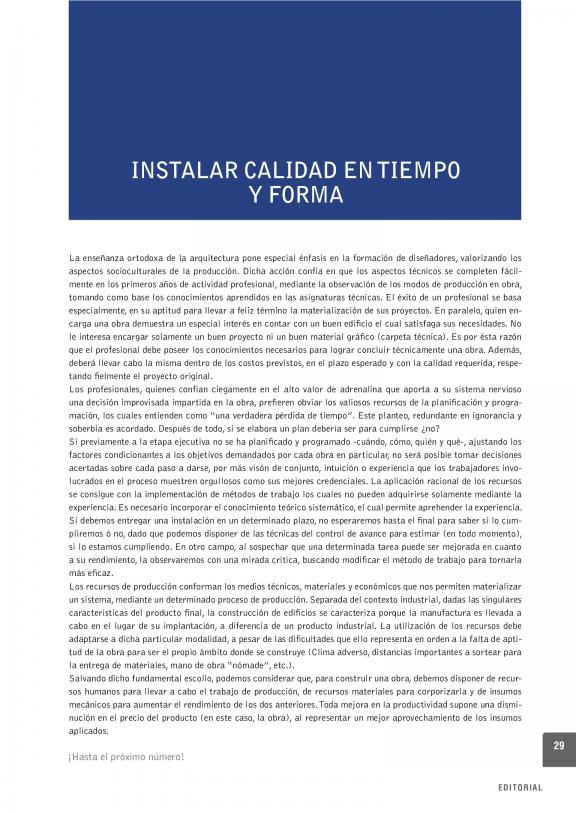 INSTALAR CALIDAD EN TIEMPO Y FORMA

La enseñanza ortodoxa de la arquitectura pone especial énfasis en la formación de diseñadores, valorizando los aspectos socioculturales de la producción. Dicha acción confía en que los aspectos técnicos se completen fácilmente en los primeros años de actividad profesional, mediante la observación de los modos de producción en obra, tomando como base los conocimientos aprendidos en las asignaturas técnicas. El éxito de un profesional se basa especialmente, en su aptitud para llevar a feliz término la materialización de sus proyectos. En paralelo, quien encarga una obra demuestra un especial interés en contar con un buen edificio el cual satisfaga sus necesidades. No le interesa encargar solamente un buen proyecto ni un buen material gráfico (carpeta técnica). Es por ésta razón que el profesional debe poseer los conocimientos necesarios para lograr concluir técnicamente una obra. Además, deberá llevar cabo la misma dentro de los costos previstos, en el plazo esperado y con la calidad requerida, respetando fielmente el proyecto original.
Los profesionales, quienes confían ciegamente en el alto valor de adrenalina que aporta a su sistema nervioso una decisión improvisada impartida en la obra, prefieren obviar los valiosos recursos de la planificación y programación, los cuales entienden como "una verdadera pérdida de tiempo". Este planteo, redundante en ignorancia y soberbia es acordado. Después de todo, si se elabora un plan debería ser para cumplirse ¿no?
Si previamente a la etapa ejecutiva no se ha planificado y programado -cuándo, cómo, quién y qué-, ajustando los factores condicionantes a los objetivos demandados por cada obra en particular, no será posible tomar decisiones acertadas sobre cada paso a darse, por más visón de conjunto, intuición o experiencia que los trabajadores involucrados en el proceso muestren orgullosos como sus mejores credenciales. La aplicación racional de los recursos se consigue con la implementación de métodos de trabajo los cuales no pueden adquirirse solamente mediante la experiencia. Es necesario incorporar el conocimiento teórico sistemático, el cual permite aprehender la experiencia.
Si debemos entregar una instalación en un determinado plazo, no esperaremos hasta el final para saber si lo cumpliremos ó no, dado que podemos disponer de las técnicas del control de avance para estimar (en todo momento), si lo estamos cumpliendo. En otro campo, al sospechar que una determinada tarea puede ser mejorada en cuanto a su rendimiento, la observaremos con una mirada crítica, buscando modificar el método de trabajo para tornarla más eficaz.
Los recursos de producción conforman los medios técnicos, materiales y económicos que nos permiten materializar un sistema, mediante un determinado proceso de producción. Separada del contexto industrial, dadas las singulares características del producto final, la construcción de edificios se caracteriza porque la manufactura es llevada a cabo en el lugar de su implantación, a diferencia de un producto industrial. La utilización de los recursos debe adaptarse a dicha particular modalidad, a pesar de las dificultades que ello representa en orden a la falta de aptitud de la obra para ser el propio ámbito donde se construye (Clima adverso, distancias importantes a sortear para la entrega de materiales, mano de obra "nómade", etc.).
Salvando dicho fundamental escollo, podemos considerar que, para construir una obra, debemos disponer de recursos humanos para llevar a cabo el trabajo de producción, de recursos materiales para corporizarla y de insumos mecánicos para aumentar el rendimiento de los dos anteriores. Toda mejora en la productividad supone una disminución en el precio del producto (en este caso, la obra), al representar un mejor aprovechamiento de los insumos aplicados.

¡Hasta el próximo número!

29

EDITORIAL